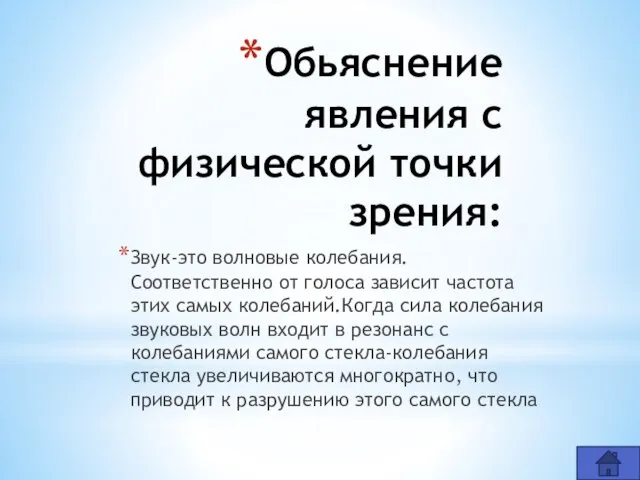 *Обьяснение явления с физической точки зрения:

*Звук-это волновые колебания. Соответственно от голоса зависит частота этих самых колебаний.Когда сила колебания звуковых волн входит в резонанс с колебаниями самого стекла-колебания стекла увеличиваются многократно, что приводит к разрушению этого самого стекла